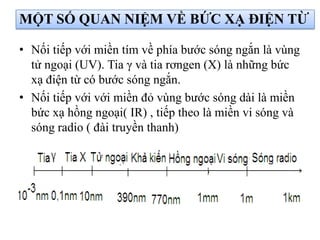 MỘT SỐ QUAN NIỆM VỀ BỨC XẠ ĐIỆN TỪ

• Nối tiếp với miền tím về phía bước sóng ngắn là vùng tử ngoại (UV). Tia γ và tia rơngen (X) là những bức xạ điện từ có bước sóng ngắn.

• Nối tiếp với với miền đỏ vùng bước sóng dài là miền bức xạ hồng ngoại( IR) , tiếp theo là miền vi sóng và sóng radio ( đài truyền thanh)

Tia γ Tia X Tử ngoại Khả kiến Hồng ngoại Vi sóng Sóng radio

$10^{-3}$nm 0,1nm 10nm 390nm 770nm 1mm 1m 1km